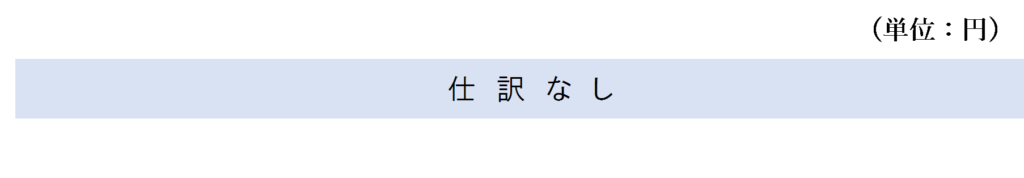 （単位：円）

仕 訳 な し